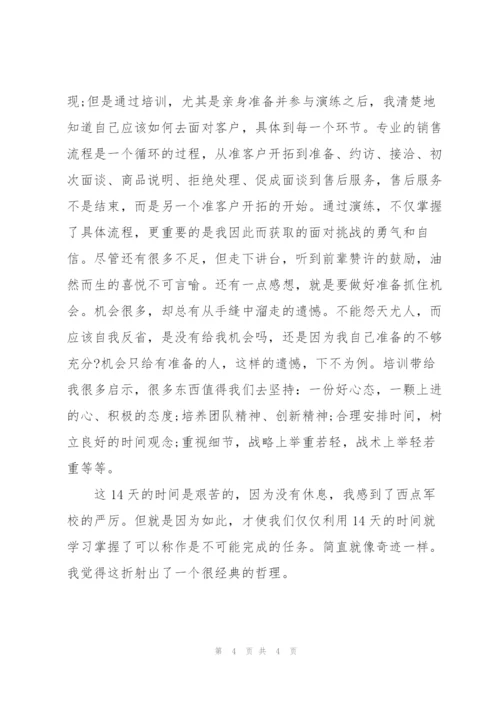 现;但是通过培训，尤其是亲身准备并参与演练之后，我清楚地知道自己应该如何去面对客户，具体到每一个环节。专业的销售流程是一个循环的过程，从准客户开拓到准备、约访、接洽、初次面谈、商品说明、拒绝处理、促成面谈到售后服务，售后服务不是结束，而是另一个准客户开拓的开始。通过演练，不仅掌握了具体流程，更重要的是我因此而获取的面对挑战的勇气和自信。尽管还有很多不足，但走下讲台，听到前辈赞许的鼓励，油然而生的喜悦不可言喻。还有一点感想，就是要做好准备抓住机会。机会很多，却总有从手缝中溜走的遗憾。不能怨天尤人，而应该自我反省，是没有给我机会吗，还是因为我自己准备的不够充分?机会只给有准备的人，这样的遗憾，下不为例。培训带给我很多启示，很多东西值得我们去坚持：一份好心态，一颗上进的心、积极的态度;培养团队精神、创新精神;合理安排时间，树立良好的时间观念;重视细节，战略上举重若轻，战术上举轻若重等等。

这14天的时间是艰苦的，因为没有休息，我感到了西点军校的严厉。但就是因为如此，才使我们仅仅利用14天的时间就学习掌握了可以称作是不可能完成的任务。简直就像奇迹一样。我觉得这折射出了一个很经典的哲理。

第 4 页 共 4 页